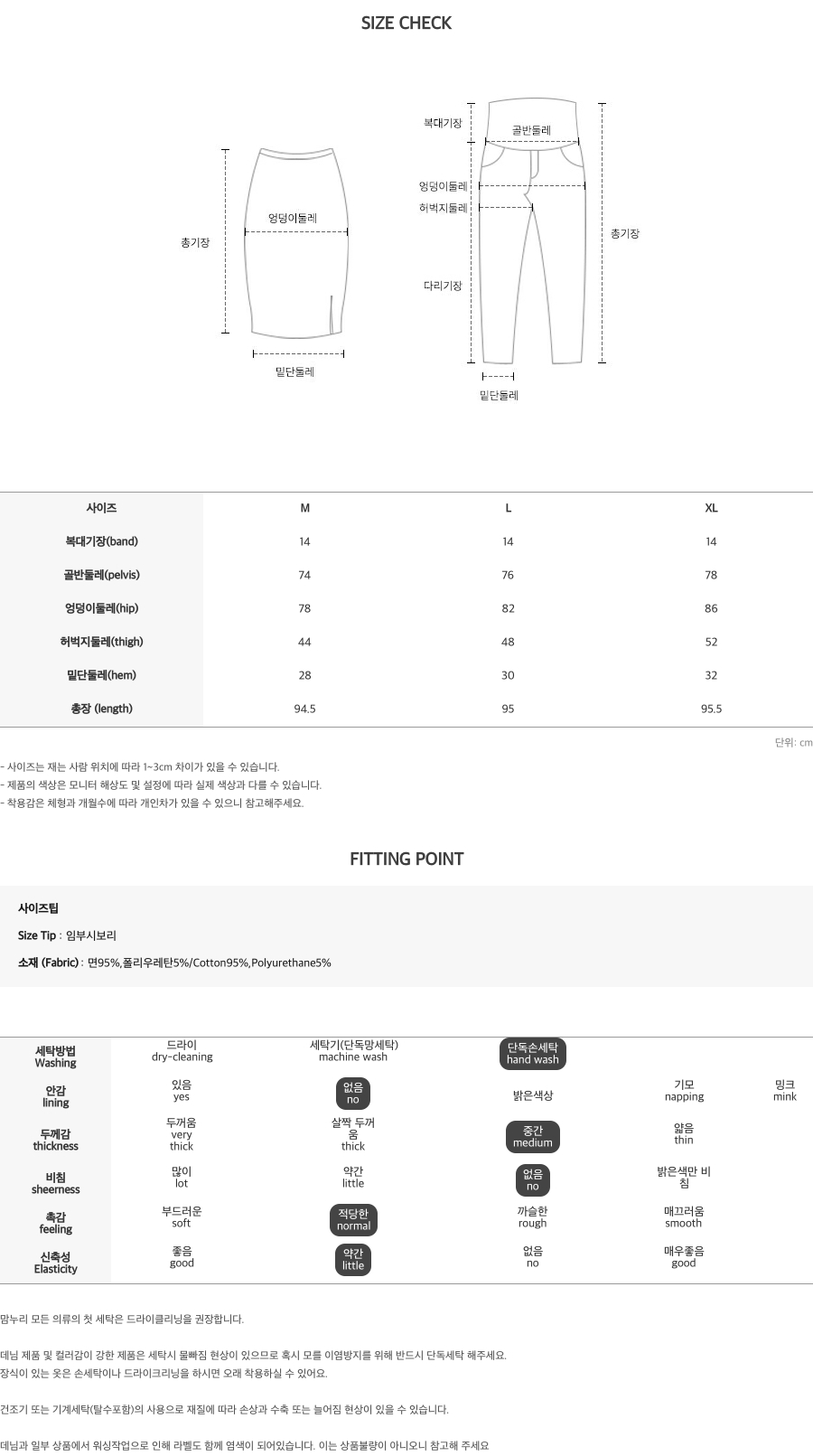 SIZE CHECK

총기장
엉덩이둘레
밑단둘레

복대기장
골반둘레
엉덩이둘레
허벅지둘레
다리기장
총기장
밑단둘레

| 사이즈 | M | L | XL |
|---|---|---|---|
| 복대기장(band) | 14 | 14 | 14 |
| 골반둘레(pelvis) | 74 | 76 | 78 |
| 엉덩이둘레(hip) | 78 | 82 | 86 |
| 허벅지둘레(thigh) | 44 | 48 | 52 |
| 밑단둘레(hem) | 28 | 30 | 32 |
| 총장 (length) | 94.5 | 95 | 95.5 |

단위: cm

- 사이즈는 재는 사람 위치에 따라 1~3cm 차이가 있을 수 있습니다.
- 제품의 색상은 모니터 해상도 및 설정에 따라 실제 색상과 다를 수 있습니다.
- 착용감은 체형과 개월수에 따라 개인차가 있을 수 있으니 참고해주세요.

FITTING POINT

사이즈팁

Size Tip : 임부시보리

소재 (Fabric) : 면95%,폴리우레탄5%/Cotton95%,Polyurethane5%

| 세탁방법 Washing | 드라이 dry-cleaning | 세탁기(단독망세탁) machine wash | 단독손세탁 hand wash | | |
|---|---|---|---|---|---|
| 안감 lining | 있음 yes | 없음 no | 밝은색상 | 기모 napping | 밍크 mink |
| 두께감 thickness | 두꺼움 very thick | 살짝 두꺼움 thick | 중간 medium | 얇음 thin | |
| 비침 sheerness | 많이 lot | 약간 little | 없음 no | 밝은색만 비침 | |
| 촉감 feeling | 부드러운 soft | 적당한 normal | 까슬한 rough | 매끄러움 smooth | |
| 신축성 Elasticity | 좋음 good | 약간 little | 없음 no | 매우좋음 good | |

맘누리 모든 의류의 첫 세탁은 드라이클리닝을 권장합니다.

데님 제품 및 컬러감이 강한 제품은 세탁시 물빠짐 현상이 있으므로 혹시 모를 이염방지를 위해 반드시 단독세탁 해주세요.
장식이 있는 옷은 손세탁이나 드라이크리닝을 하시면 오래 착용하실 수 있어요.

건조기 또는 기계세탁(탈수포함)의 사용으로 재질에 따라 손상과 수축 또는 늘어짐 현상이 있을 수 있습니다.

데님과 일부 상품에서 워싱작업으로 인해 라벨도 함께 염색이 되어있습니다. 이는 상품불량이 아니오니 참고해 주세요